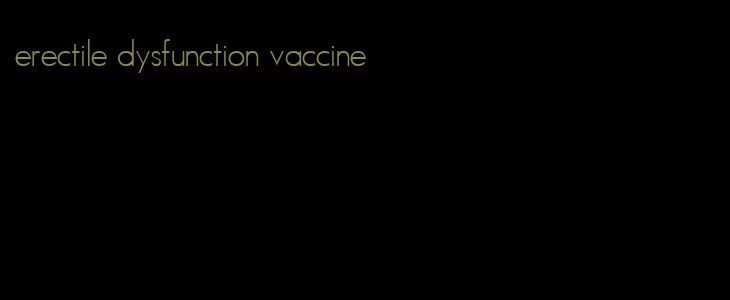 erectile dysfunction vaccine